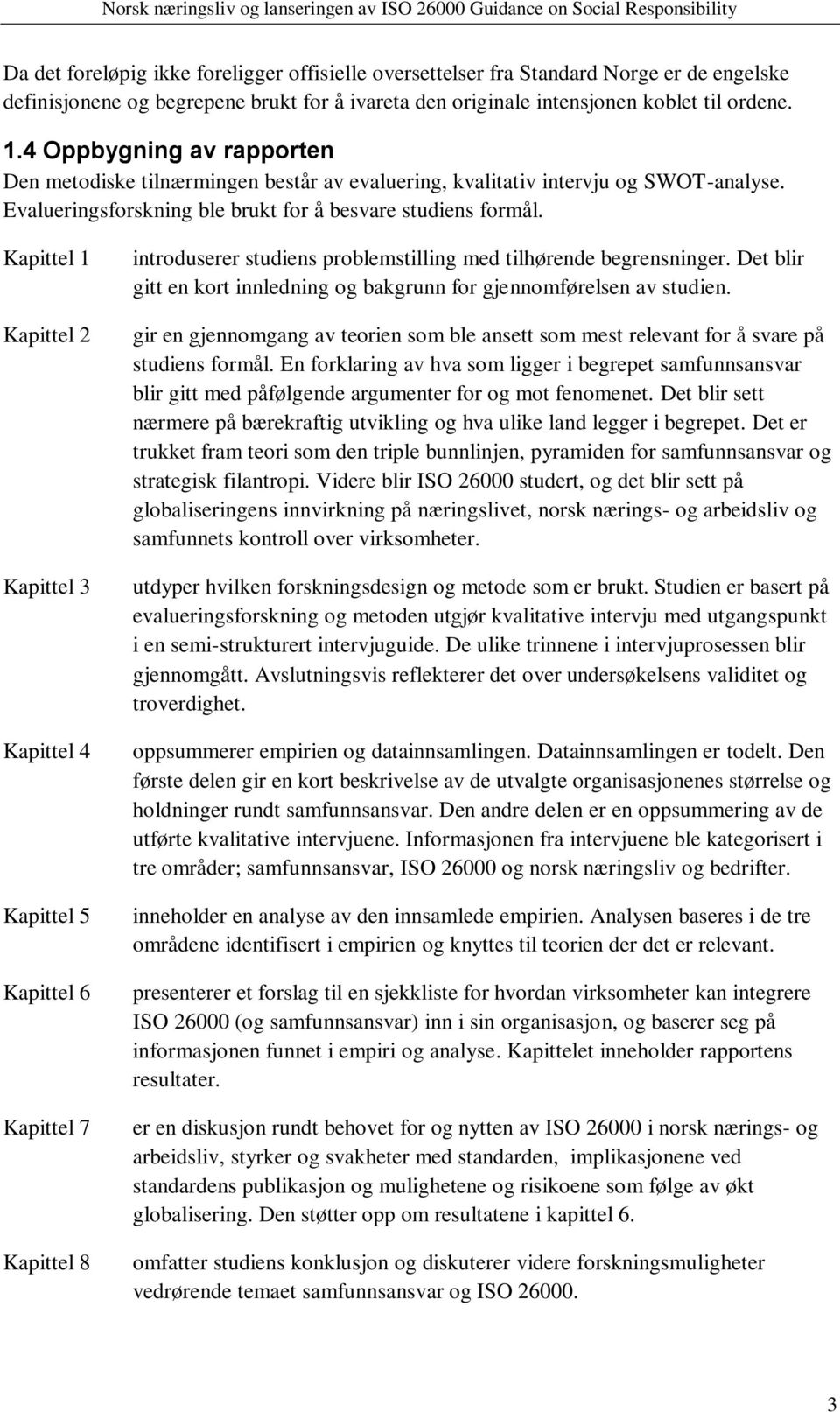 Norsk næringsliv og lanseringen av ISO 26000 Guidance on Social Responsibility

Da det foreløpig ikke foreligger offisielle oversettelser fra Standard Norge er de engelske definisjonene og begrepene brukt for å ivareta den originale intensjonen koblet til ordene.

1.4 Oppbygning av rapporten

Den metodiske tilnærmingen består av evaluering, kvalitativ intervju og SWOT-analyse. Evalueringsforskning ble brukt for å besvare studiens formål.

Kapittel 1 introduserer studiens problemstilling med tilhørende begrensninger. Det blir gitt en kort innledning og bakgrunn for gjennomførelsen av studien.

Kapittel 2 gir en gjennomgang av teorien som ble ansett som mest relevant for å svare på studiens formål. En forklaring av hva som ligger i begrepet samfunnsansvar blir gitt med påfølgende argumenter for og mot fenomenet. Det blir sett nærmere på bærekraftig utvikling og hva ulike land legger i begrepet. Det er trukket fram teori som den triple bunnlinjen, pyramiden for samfunnsansvar og strategisk filantropi. Videre blir ISO 26000 studert, og det blir sett på globaliseringens innvirkning på næringslivet, norsk nærings- og arbeidsliv og samfunnets kontroll over virksomheter.

Kapittel 3 utdyper hvilken forskningsdesign og metode som er brukt. Studien er basert på evalueringsforskning og metoden utgjør kvalitative intervju med utgangspunkt i en semi-strukturert intervjuguide. De ulike trinnene i intervjuprosessen blir gjennomgått. Avslutningsvis reflekterer det over undersøkelsens validitet og troverdighet.

Kapittel 4 oppsummerer empirien og datainnsamlingen. Datainnsamlingen er todelt. Den første delen gir en kort beskrivelse av de utvalgte organisasjonenes størrelse og holdninger rundt samfunnsansvar. Den andre delen er en oppsummering av de utførte kvalitative intervjuene. Informasjonen fra intervjuene ble kategorisert i tre områder; samfunnsansvar, ISO 26000 og norsk næringsliv og bedrifter.

Kapittel 5 inneholder en analyse av den innsamlede empirien. Analysen baseres i de tre områdene identifisert i empirien og knyttes til teorien der det er relevant.

Kapittel 6 presenterer et forslag til en sjekkliste for hvordan virksomheter kan integrere ISO 26000 (og samfunnsansvar) inn i sin organisasjon, og baserer seg på informasjonen funnet i empiri og analyse. Kapittelet inneholder rapportens resultater.

Kapittel 7 er en diskusjon rundt behovet for og nytten av ISO 26000 i norsk nærings- og arbeidsliv, styrker og svakheter med standarden, implikasjonene ved standardens publikasjon og mulighetene og risikoene som følge av økt globalisering. Den støtter opp om resultatene i kapittel 6.

Kapittel 8 omfatter studiens konklusjon og diskuterer videre forskningsmuligheter vedrørende temaet samfunnsansvar og ISO 26000.

3